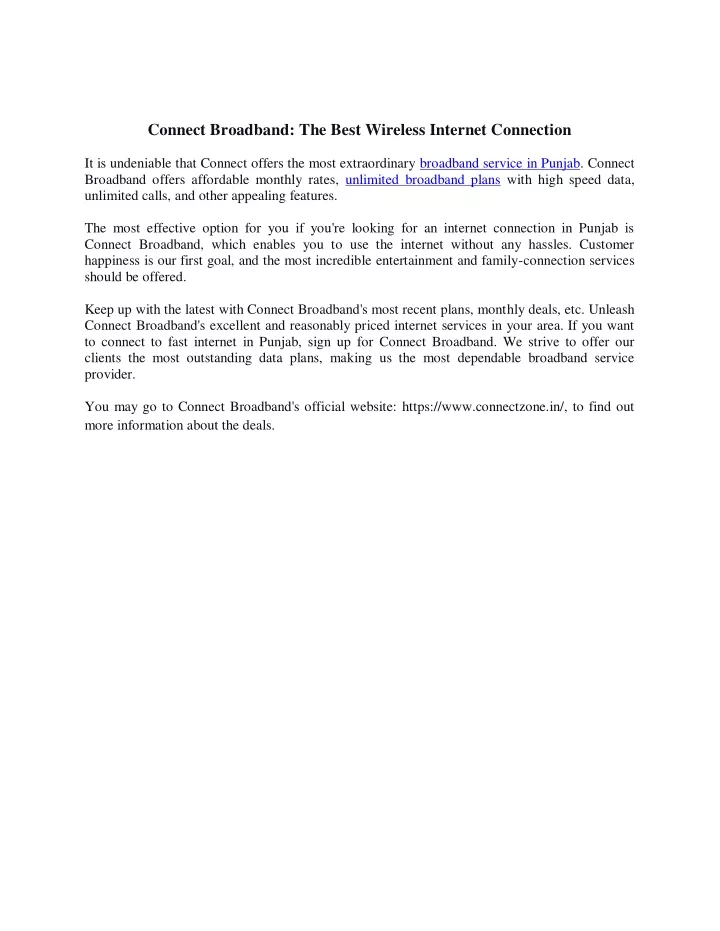 Connect Broadband: The Best Wireless Internet Connection

It is undeniable that Connect offers the most extraordinary broadband service in Punjab. Connect Broadband offers affordable monthly rates, unlimited broadband plans with high speed data, unlimited calls, and other appealing features.

The most effective option for you if you're looking for an internet connection in Punjab is Connect Broadband, which enables you to use the internet without any hassles. Customer happiness is our first goal, and the most incredible entertainment and family-connection services should be offered.

Keep up with the latest with Connect Broadband's most recent plans, monthly deals, etc. Unleash Connect Broadband's excellent and reasonably priced internet services in your area. If you want to connect to fast internet in Punjab, sign up for Connect Broadband. We strive to offer our clients the most outstanding data plans, making us the most dependable broadband service provider.

You may go to Connect Broadband's official website: https://www.connectzone.in/, to find out more information about the deals.